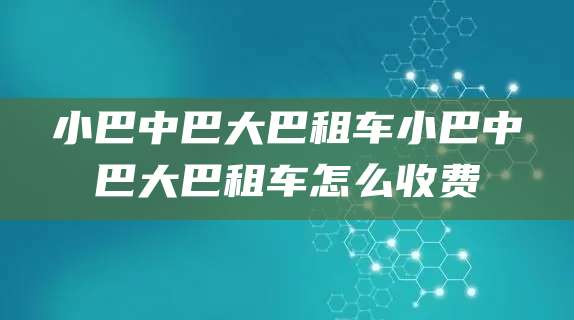 小巴中巴大巴租车小巴中巴大巴租车怎么收费